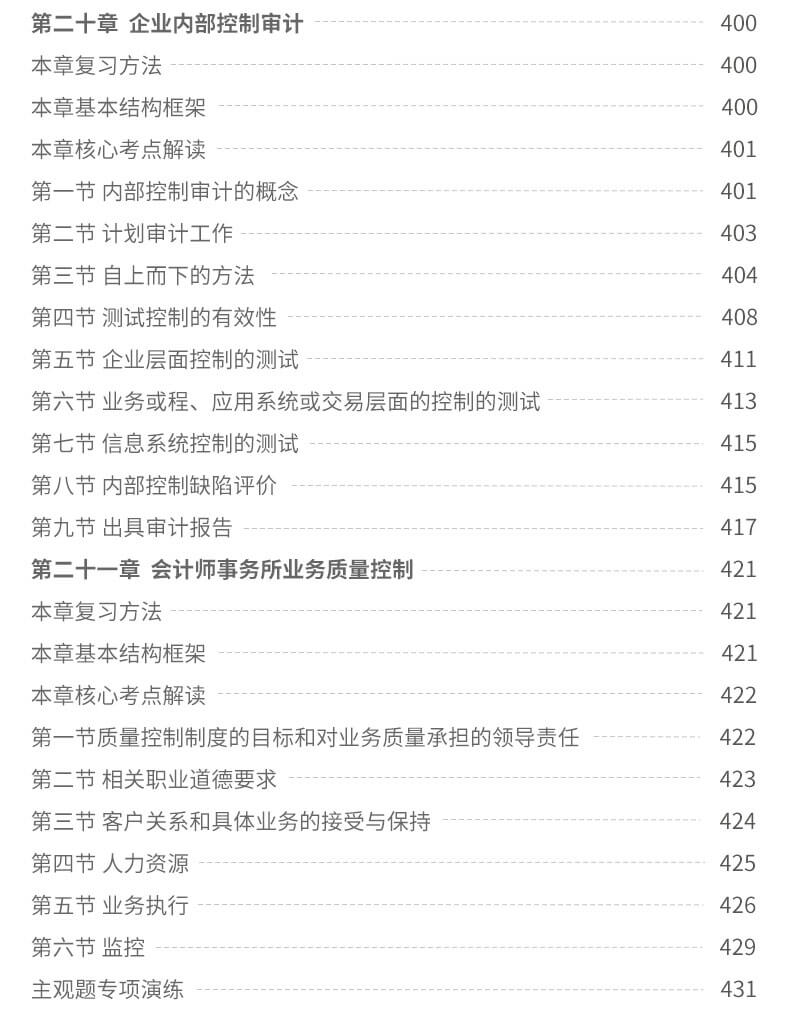 第二十章 企业内部控制审计 400
本章复习方法 400
本章基本结构框架 400
本章核心考点解读 401
第一节 内部控制审计的概念 401
第二节 计划审计工作 403
第三节 自上而下的方法 404
第四节 测试控制的有效性 408
第五节 企业层面控制的测试 411
第六节 业务或程、应用系统或交易层面的控制的测试 413
第七节 信息系统控制的测试 415
第八节 内部控制缺陷评价 415
第九节 出具审计报告 417
第二十一章 会计师事务所业务质量控制 421
本章复习方法 421
本章基本结构框架 421
本章核心考点解读 422
第一节质量控制制度的目标和对业务质量承担的领导责任 422
第二节 相关职业道德要求 423
第三节 客户关系和具体业务的接受与保持 424
第四节 人力资源 425
第五节 业务执行 426
第六节 监控 429
主观题专项演练 431